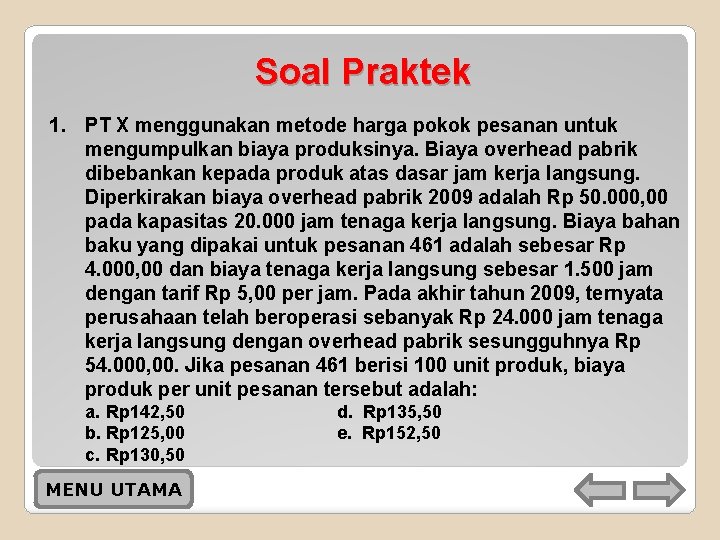 Soal Praktek

1. PT X menggunakan metode harga pokok pesanan untuk mengumpulkan biaya produksinya. Biaya overhead pabrik dibebankan kepada produk atas dasar jam kerja langsung. Diperkirakan biaya overhead pabrik 2009 adalah Rp 50.000,00 pada kapasitas 20.000 jam tenaga kerja langsung. Biaya bahan baku yang dipakai untuk pesanan 461 adalah sebesar Rp 4.000,00 dan biaya tenaga kerja langsung sebesar 1.500 jam dengan tarif Rp 5,00 per jam. Pada akhir tahun 2009, ternyata perusahaan telah beroperasi sebanyak Rp 24.000 jam tenaga kerja langsung dengan overhead pabrik sesungguhnya Rp 54.000,00. Jika pesanan 461 berisi 100 unit produk, biaya produk per unit pesanan tersebut adalah:

a. Rp142,50
b. Rp125,00
c. Rp130,50
d. Rp135,50
e. Rp152,50

MENU UTAMA